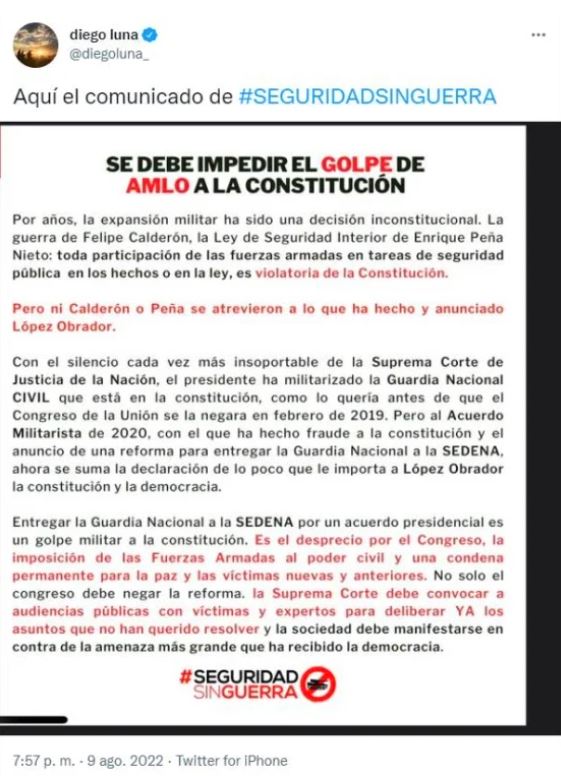 diego luna
@diegoluna_

Aquí el comunicado de #SEGURIDADSINGUERRA

SE DEBE IMPEDIR EL GOLPE DE AMLO A LA CONSTITUCIÓN

Por años, la expansión militar ha sido una decisión inconstitucional. La guerra de Felipe Calderón, la Ley de Seguridad Interior de Enrique Peña Nieto: toda participación de las fuerzas armadas en tareas de seguridad pública en los hechos o en la ley, es violatoria de la Constitución.

Pero ni Calderón o Peña se atrevieron a lo que ha hecho y anunciado López Obrador.

Con el silencio cada vez más insoportable de la Suprema Corte de Justicia de la Nación, el presidente ha militarizado la Guardia Nacional CIVIL que está en la constitución, como lo quería antes de que el Congreso de la Unión se la negara en febrero de 2019. Pero al Acuerdo Militarista de 2020, con el que ha hecho fraude a la constitución y el anuncio de una reforma para entregar la Guardia Nacional a la SEDENA, ahora se suma la declaración de lo poco que le importa a López Obrador la constitución y la democracia.

Entregar la Guardia Nacional a la SEDENA por un acuerdo presidencial es un golpe militar a la constitución. Es el desprecio por el Congreso, la imposición de las Fuerzas Armadas al poder civil y una condena permanente para la paz y las víctimas nuevas y anteriores. No solo el congreso debe negar la reforma. la Suprema Corte debe convocar a audiencias públicas con víctimas y expertos para deliberar YA los asuntos que no han querido resolver y la sociedad debe manifestarse en contra de la amenaza más grande que ha recibido la democracia.

#SEGURIDAD SINGUERRA

7:57 p. m. · 9 ago. 2022 · Twitter for iPhone